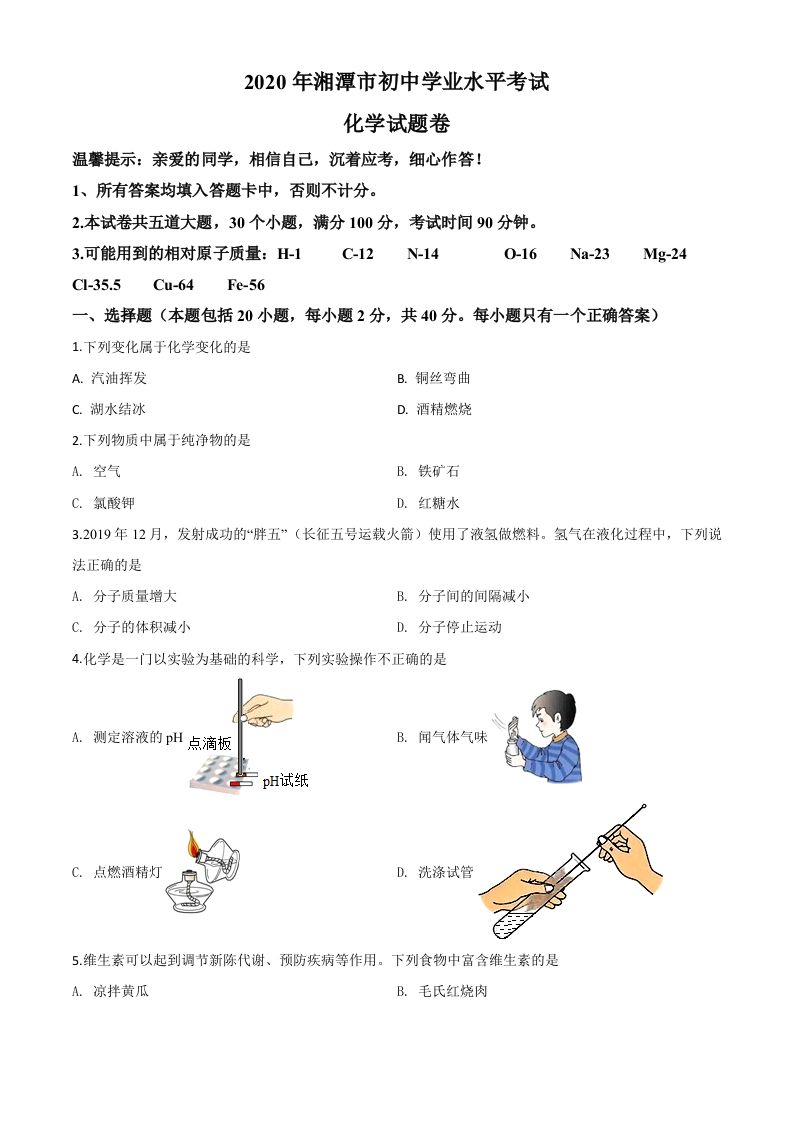 2020 年湘潭市初中学业水平考试

化学试题卷

温馨提示：亲爱的同学，相信自己，沉着应考，细心作答！

1、所有答案均填入答题卡中，否则不计分。

2.本试卷共五道大题，30 个小题，满分 100 分，考试时间 90 分钟。

3.可能用到的相对原子质量：H-1 C-12 N-14 O-16 Na-23 Mg-24 Cl-35.5 Cu-64 Fe-56

一、选择题（本题包括 20 小题，每小题 2 分，共 40 分。每小题只有一个正确答案）

1.下列变化属于化学变化的是

A. 汽油挥发

B. 铜丝弯曲

C. 湖水结冰

D. 酒精燃烧

2.下列物质中属于纯净物的是

A. 空气

B. 铁矿石

C. 氯酸钾

D. 红糖水

3.2019 年 12 月，发射成功的“胖五”（长征五号运载火箭）使用了液氢做燃料。氢气在液化过程中，下列说法正确的是

A. 分子质量增大

B. 分子间的间隔减小

C. 分子的体积减小

D. 分子停止运动

4.化学是一门以实验为基础的科学，下列实验操作不正确的是

A. 测定溶液的 pH 点滴板 pH试纸

B. 闻气体气味

C. 点燃酒精灯

D. 洗涤试管

5.维生素可以起到调节新陈代谢、预防疾病等作用。下列食物中富含维生素的是

A. 凉拌黄瓜

B. 毛氏红烧肉